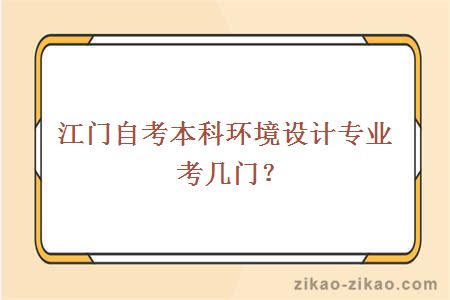 江门自考本科环境设计专业考几门？

zikao-zikao.com